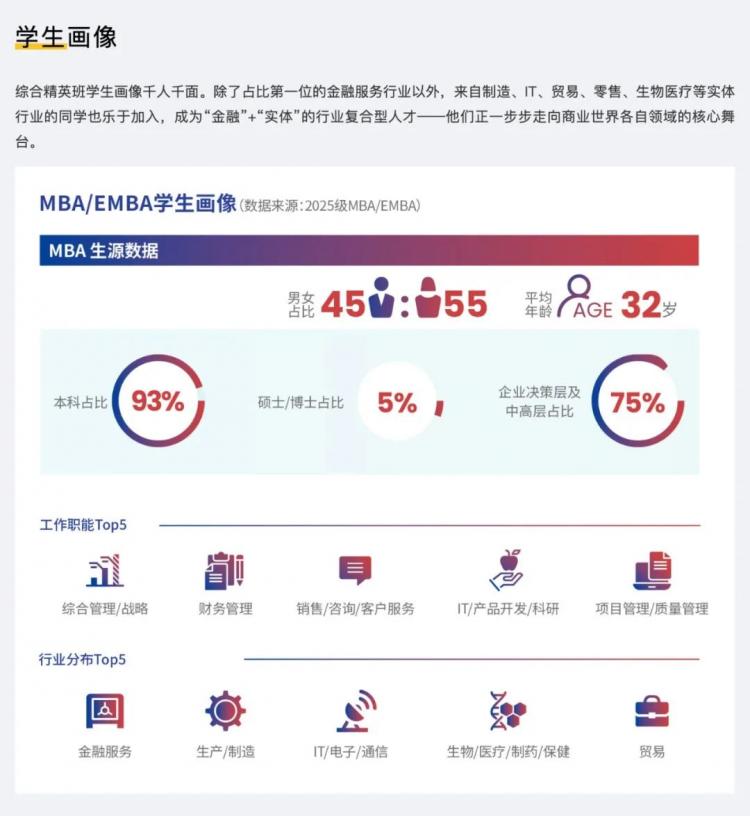 学生画像

综合精英班学生画像千人千面。除了占比第一位的金融服务行业以外，来自制造、IT、贸易、零售、生物医疗等实体行业的同学也乐于加入，成为“金融”+“实体”的行业复合型人才——他们正一步步走向商业世界各自领域的核心舞台。

MBA/EMBA学生画像（数据来源：2025级MBA/EMBA）

MBA 生源数据

男女占比 45 : 55

平均年龄 AGE 32岁

本科占比 93%

硕士/博士占比 5%

企业决策层及中高层占比 75%

工作职能Top5

综合管理/战略

财务管理

销售/咨询/客户服务

IT/产品开发/科研

项目管理/质量管理

行业分布Top5

金融服务

生产/制造

IT/电子/通信

生物/医疗/制药/保健

贸易